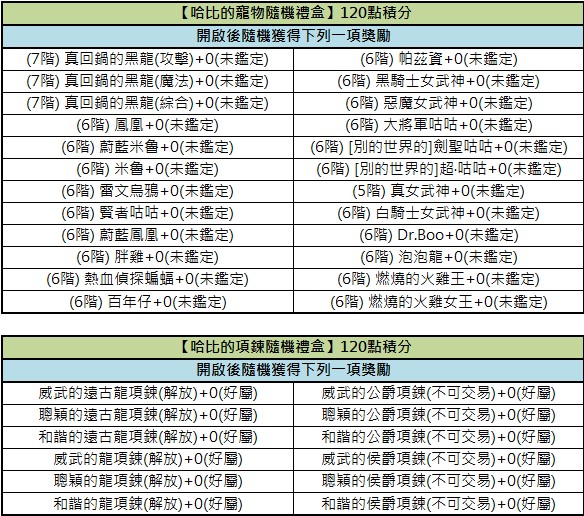 | 【哈比的寵物隨機禮盒】120點積分 | |
|---|---|
| 開啟後隨機獲得下列一項獎勵 | |
| (7階) 真回鍋的黑龍(攻擊)+0(未鑑定) | (6階) 帕茲資+0(未鑑定) |
| (7階) 真回鍋的黑龍(魔法)+0(未鑑定) | (6階) 黑騎士女武神+0(未鑑定) |
| (7階) 真回鍋的黑龍(綜合)+0(未鑑定) | (6階) 惡魔女武神+0(未鑑定) |
| (6階) 鳳凰+0(未鑑定) | (6階) 大將軍咕咕+0(未鑑定) |
| (6階) 蔚藍米魯+0(未鑑定) | (6階) [別的世界的]劍聖咕咕+0(未鑑定) |
| (6階) 米魯+0(未鑑定) | (6階) [別的世界的]超·咕咕+0(未鑑定) |
| (6階) 雷文烏鴉+0(未鑑定) | (5階) 真女武神+0(未鑑定) |
| (6階) 賢者咕咕+0(未鑑定) | (6階) 白騎士女武神+0(未鑑定) |
| (6階) 蔚藍鳳凰+0(未鑑定) | (6階) Dr.Boo+0(未鑑定) |
| (6階) 胖雞+0(未鑑定) | (6階) 泡泡龍+0(未鑑定) |
| (6階) 熱血偵探蝙蝠+0(未鑑定) | (6階) 燃燒的火雞王+0(未鑑定) |
| (6階) 百年仔+0(未鑑定) | (6階) 燃燒的火雞女王+0(未鑑定) |

| 【哈比的項鍊隨機禮盒】120點積分 | |
|---|---|
| 開啟後隨機獲得下列一項獎勵 | |
| 威武的遠古龍項鍊(解放)+0(好屬) | 威武的公爵項鍊(不可交易)+0(好屬) |
| 聰穎的遠古龍項鍊(解放)+0(好屬) | 聰穎的公爵項鍊(不可交易)+0(好屬) |
| 和諧的遠古龍項鍊(解放)+0(好屬) | 和諧的公爵項鍊(不可交易)+0(好屬) |
| 威武的龍項鍊(解放)+0(好屬) | 威武的侯爵項鍊(不可交易)+0(好屬) |
| 聰穎的龍項鍊(解放)+0(好屬) | 聰穎的侯爵項鍊(不可交易)+0(好屬) |
| 和諧的龍項鍊(解放)+0(好屬) | 和諧的侯爵項鍊(不可交易)+0(好屬) |